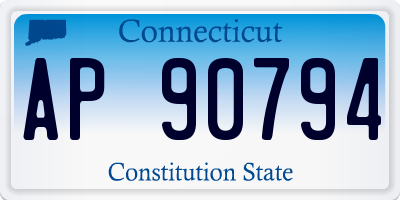 Connecticut

AP 90794

Constitution State